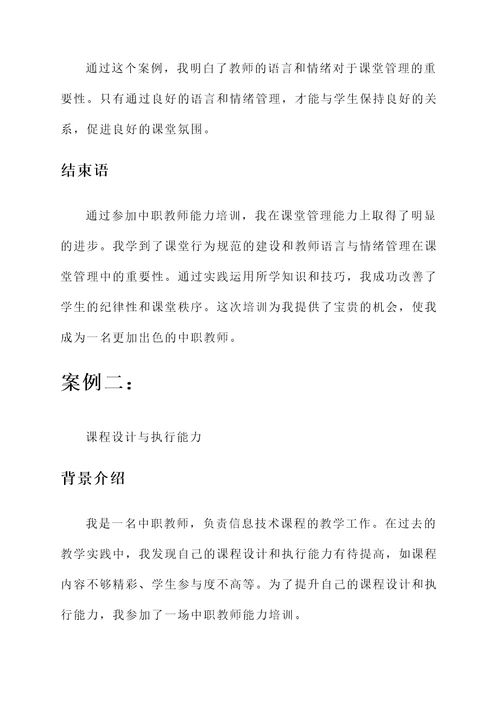 通过这个案例，我明白了教师的语言和情绪对于课堂管理的重要性。只有通过良好的语言和情绪管理，才能与学生保持良好的关系，促进良好的课堂氛围。

结束语

通过参加中职教师能力培训，我在课堂管理能力上取得了明显的进步。我学到了课堂行为规范的建设和教师语言与情绪管理在课堂管理中的重要性。通过实践运用所学知识和技巧，我成功改善了学生的纪律性和课堂秩序。这次培训为我提供了宝贵的机会，使我成为一名更加出色的中职教师。

案例二：

课程设计与执行能力

背景介绍

我是一名中职教师，负责信息技术课程的教学工作。在过去的教学实践中，我发现自己的课程设计和执行能力有待提高，如课程内容不够精彩、学生参与度不高等。为了提升自己的课程设计和执行能力，我参加了一场中职教师能力培训。